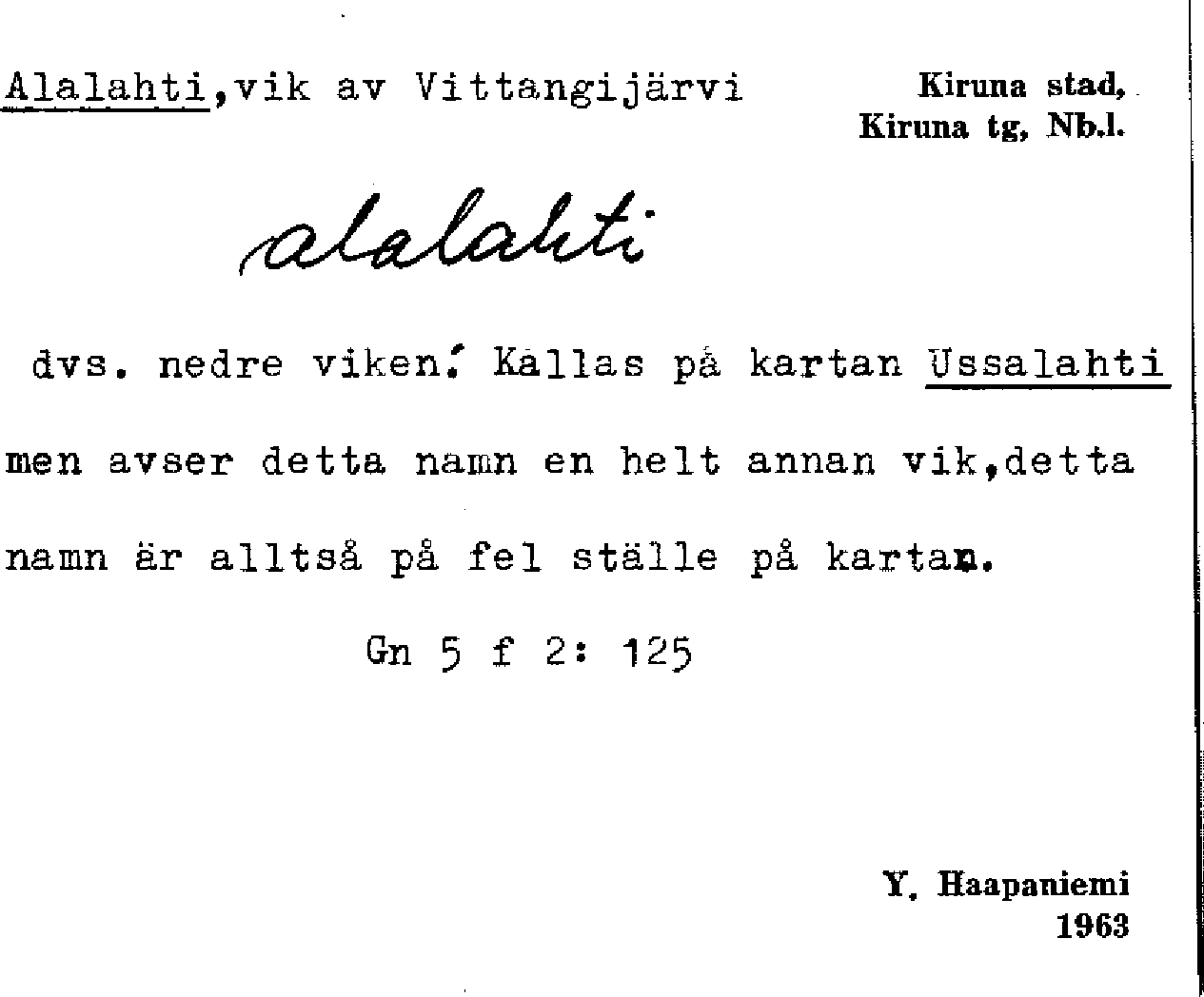 Alalahti,vik av Vittangijärvi

Kiruna stad,
Kiruna tg, Nb.l.

alalahti

dvs. nedre viken. Kallas på kartan Ussalahti men avser detta namn en helt annan vik,detta namn är alltså på fel ställe på kartan.

Gn 5 f 2: 125

Y. Haapaniemi
1963